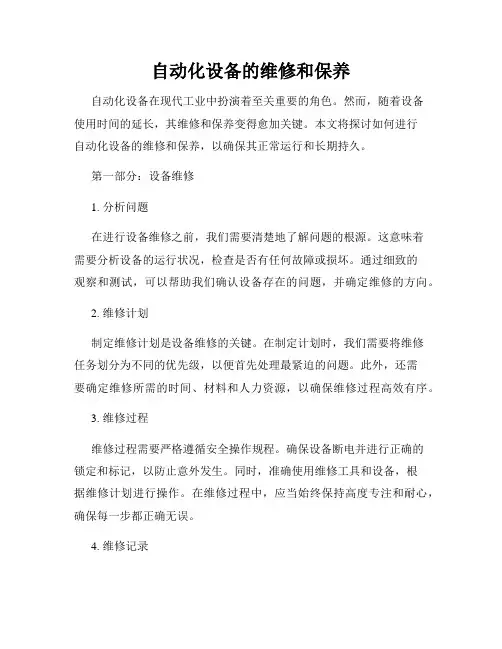 自动化设备的维修和保养

自动化设备在现代工业中扮演着至关重要的角色。然而，随着设备使用时间的延长，其维修和保养变得愈加关键。本文将探讨如何进行自动化设备的维修和保养，以确保其正常运行和长期持久。

第一部分：设备维修

1. 分析问题

在进行设备维修之前，我们需要清楚地了解问题的根源。这意味着需要分析设备的运行状况，检查是否有任何故障或损坏。通过细致的观察和测试，可以帮助我们确认设备存在的问题，并确定维修的方向。

2. 维修计划

制定维修计划是设备维修的关键。在制定计划时，我们需要将维修任务划分为不同的优先级，以便首先处理最紧迫的问题。此外，还需要确定维修所需的时间、材料和人力资源，以确保维修过程高效有序。

3. 维修过程

维修过程需要严格遵循安全操作规程。确保设备断电并进行正确的锁定和标记，以防止意外发生。同时，准确使用维修工具和设备，根据维修计划进行操作。在维修过程中，应当始终保持高度专注和耐心，确保每一步都正确无误。

4. 维修记录